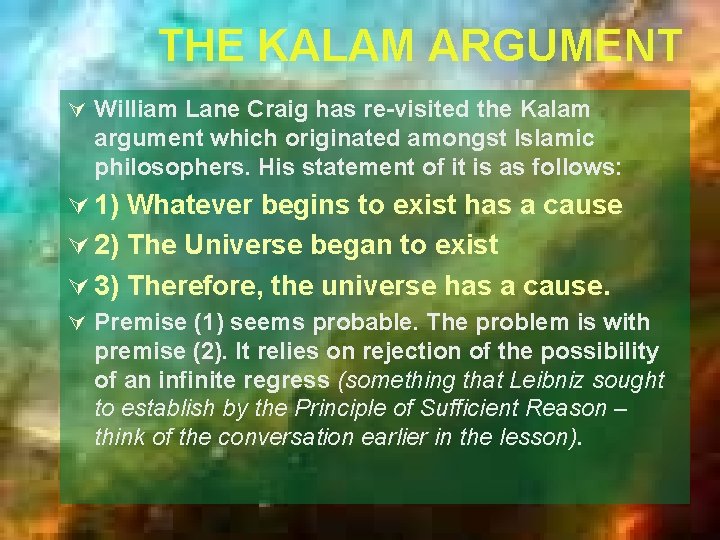 THE KALAM ARGUMENT

William Lane Craig has re-visited the Kalam argument which originated amongst Islamic philosophers. His statement of it is as follows:

1) Whatever begins to exist has a cause

2) The Universe began to exist

3) Therefore, the universe has a cause.

Premise (1) seems probable. The problem is with premise (2). It relies on rejection of the possibility of an infinite regress (something that Leibniz sought to establish by the Principle of Sufficient Reason – think of the conversation earlier in the lesson).